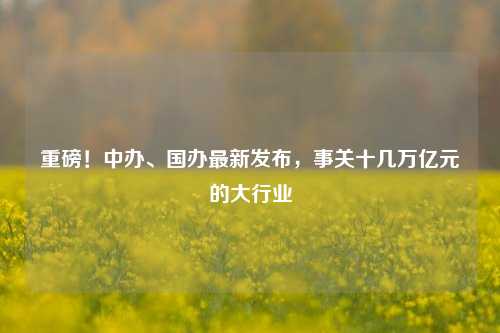 重磅！中办、国办最新发布，事关十几万亿元的大行业